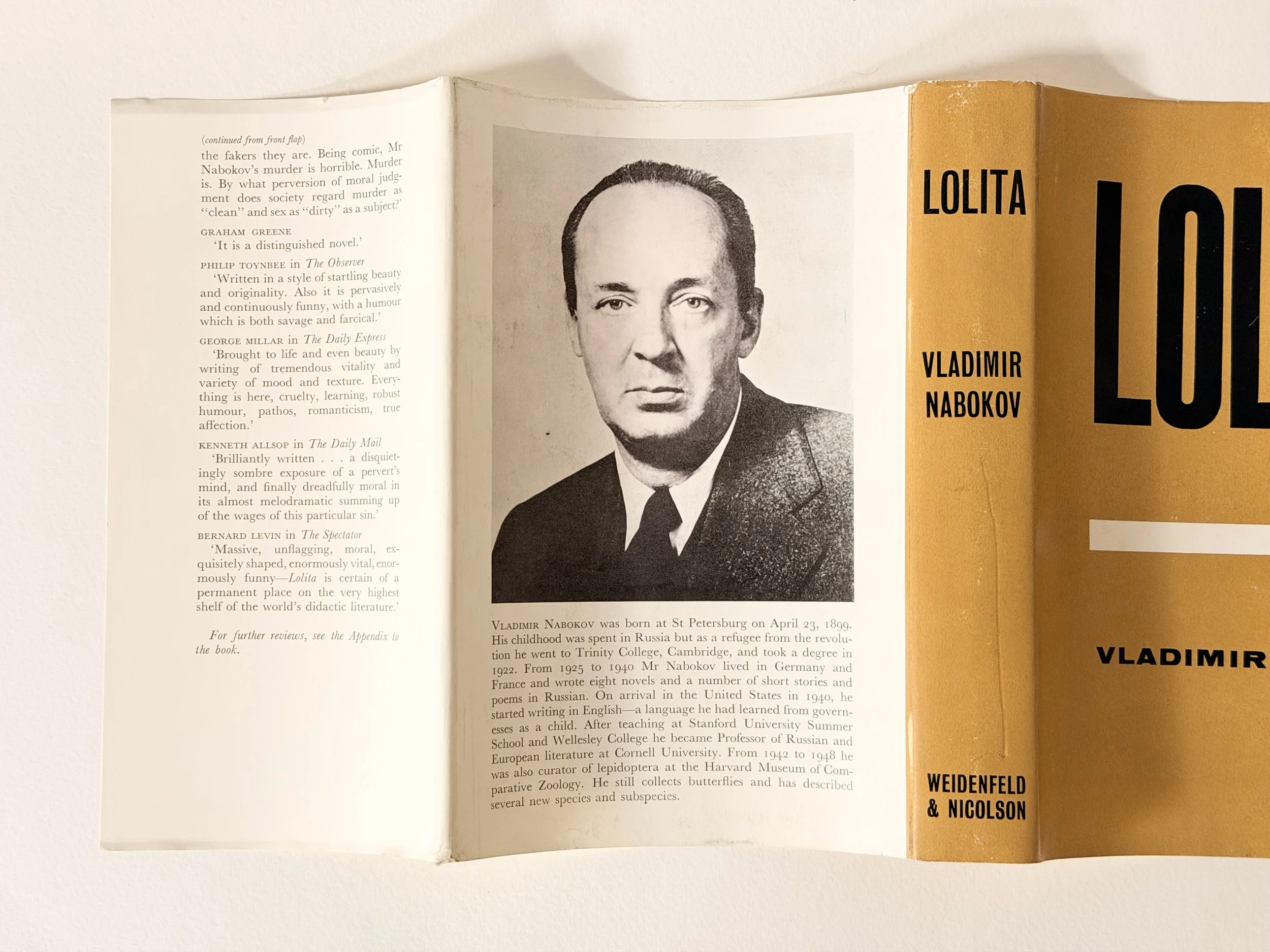 (continued from front flap)
the fakers they are. Being comic, Mr Nabokov's murder is horrible. Murder is. By what perversion of moral judgment does society regard murder as "clean" and sex as "dirty" as a subject?'

GRAHAM GREENE
'It is a distinguished novel.'

PHILIP TOYNBEE in The Observer
'Written in a style of startling beauty and originality. Also it is pervasively and continuously funny, with a humour which is both savage and farcical.'

GEORGE MILLAR in The Daily Express
'Brought to life and even beauty by writing of tremendous vitality and variety of mood and texture. Everything is here, cruelty, learning, robust humour, pathos, romanticism, true affection.'

KENNETH ALLSOP in The Daily Mail
'Brilliantly written . . . a disquietingly sombre exposure of a pervert's mind, and finally dreadfully moral in its almost melodramatic summing up of the wages of this particular sin.'

BERNARD LEVIN in The Spectator
'Massive, unflagging, moral, exquisitely shaped, enormously vital, enormously funny—Lolita is certain of a permanent place on the very highest shelf of the world's didactic literature.'

For further reviews, see the Appendix to the book.

VLADIMIR NABOKOV was born at St Petersburg on April 23, 1899. His childhood was spent in Russia but as a refugee from the revolution he went to Trinity College, Cambridge, and took a degree in 1922. From 1925 to 1940 Mr Nabokov lived in Germany and France and wrote eight novels and a number of short stories and poems in Russian. On arrival in the United States in 1940, he started writing in English—a language he had learned from governesses as a child. After teaching at Stanford University Summer School and Wellesley College he became Professor of Russian and European literature at Cornell University. From 1942 to 1948 he was also curator of lepidoptera at the Harvard Museum of Comparative Zoology. He still collects butterflies and has described several new species and subspecies.

LOLITA

VLADIMIR NABOKOV

WEIDENFELD & NICOLSON

LOL

VLADIMIR